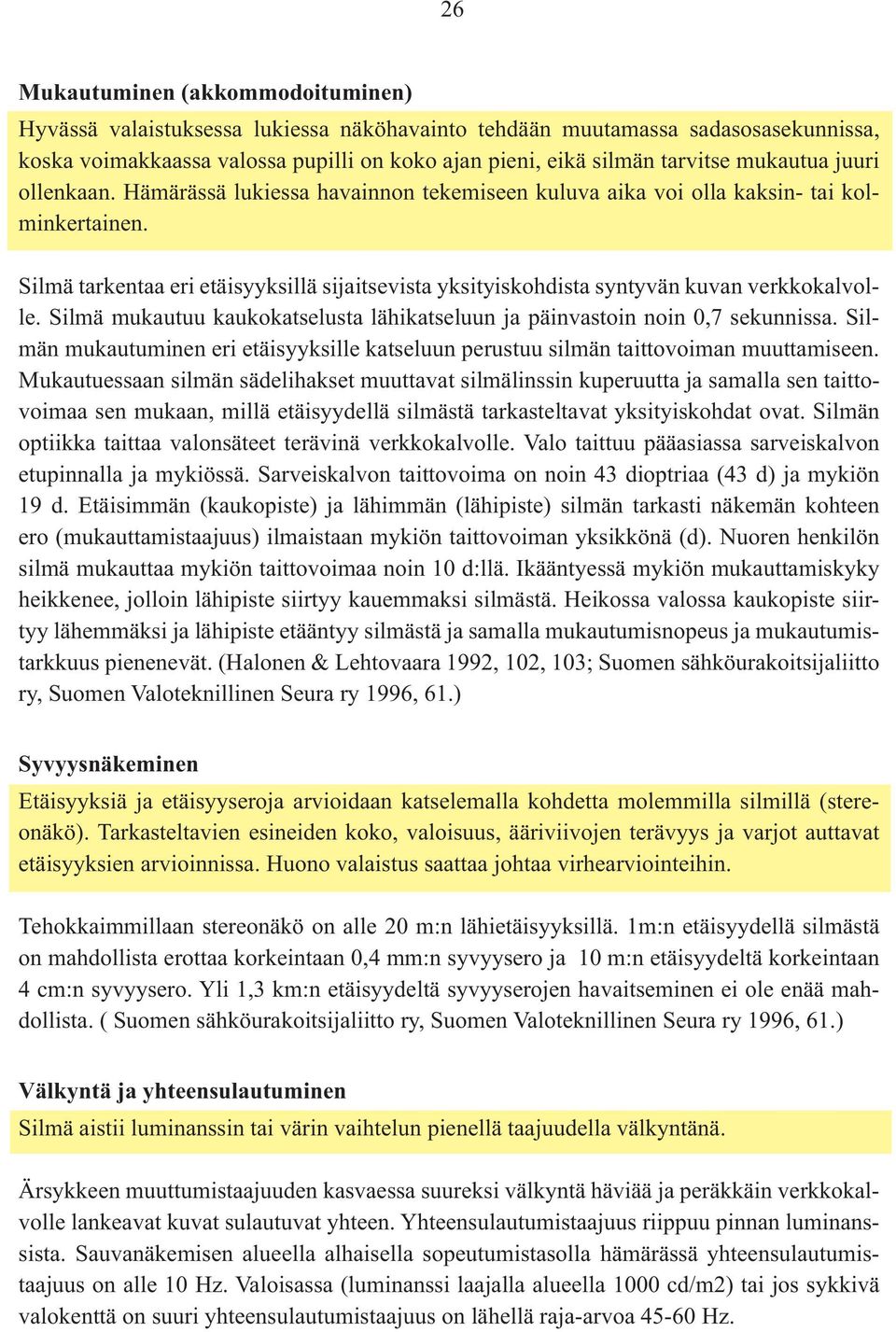 26

Mukautuminen (akkommodoituminen)

Hyvässä valaistuksessa lukiessa näköhavainto tehdään muutamassa sadasosasekunnissa, koska voimakkaassa valossa pupilli on koko ajan pieni, eikä silmän tarvitse mukautua juuri ollenkaan. Hämärässä lukiessa havainnon tekemiseen kuluva aika voi olla kaksin- tai kolminkertainen.

Silmä tarkentaa eri etäisyyksillä sijaitsevista yksityiskohdista syntyvän kuvan verkkokalvolle. Silmä mukautuu kaukokatselusta lähikatseluun ja päinvastoin noin 0,7 sekunnissa. Silmän mukautuminen eri etäisyyksille katseluun perustuu silmän taittovoiman muuttamiseen. Mukautuessaan silmän sädelihakset muuttavat silmälinssin kuperuutta ja samalla sen taittovoimaa sen mukaan, millä etäisyydellä silmästä tarkasteltavat yksityiskohdat ovat. Silmän optiikka taittaa valonsäteet terävinä verkkokalvolle. Valo taittuu pääasiassa sarveiskalvon etupinnalla ja mykiössä. Sarveiskalvon taittovoima on noin 43 dioptriaa (43 d) ja mykiön 19 d. Etäisimmän (kaukopiste) ja lähimmän (lähipiste) silmän tarkasti näkemän kohteen ero (mukauttamistaajuus) ilmaistaan mykiön taittovoiman yksikkönä (d). Nuoren henkilön silmä mukauttaa mykiön taittovoimaa noin 10 d:llä. Ikääntyessä mykiön mukauttamiskyky heikkenee, jolloin lähipiste siirtyy kauemmaksi silmästä. Heikossa valossa kaukopiste siirtyy lähemmäksi ja lähipiste etääntyy silmästä ja samalla mukautumisnopeus ja mukautumistarkkuus pienenevät. (Halonen & Lehtovaara 1992, 102, 103; Suomen sähköurakoitsijaliitto ry, Suomen Valoteknillinen Seura ry 1996, 61.)

Syvyysnäkeminen

Etäisyyksiä ja etäisyyseroja arvioidaan katselemalla kohdetta molemmilla silmillä (stereonäkö). Tarkasteltavien esineiden koko, valoisuus, ääriviivojen terävyys ja varjot auttavat etäisyyksien arvioinnissa. Huono valaistus saattaa johtaa virhearviointeihin.

Tehokkaimmillaan stereonäkö on alle 20 m:n lähietäisyyksillä. 1m:n etäisyydellä silmästä on mahdollista erottaa korkeintaan 0,4 mm:n syvyysero ja 10 m:n etäisyydeltä korkeintaan 4 cm:n syvyysero. Yli 1,3 km:n etäisyydeltä syvyyserojen havaitseminen ei ole enää mahdollista. ( Suomen sähköurakoitsijaliitto ry, Suomen Valoteknillinen Seura ry 1996, 61.)

Välkyntä ja yhteensulautuminen

Silmä aistii luminanssin tai värin vaihtelun pienellä taajuudella välkyntänä.

Ärsykkeen muuttumistaajuuden kasvaessa suureksi välkyntä häviää ja peräkkäin verkkokalvolle lankeavat kuvat sulautuvat yhteen. Yhteensulautumistaajuus riippuu pinnan luminanssista. Sauvanäkemisen alueella alhaisella sopeutumistasolla hämärässä yhteensulautumistaajuus on alle 10 Hz. Valoisassa (luminanssi laajalla alueella 1000 cd/m2) tai jos sykkivä valokenttä on suuri yhteensulautumistaajuus on lähellä raja-arvoa 45-60 Hz.